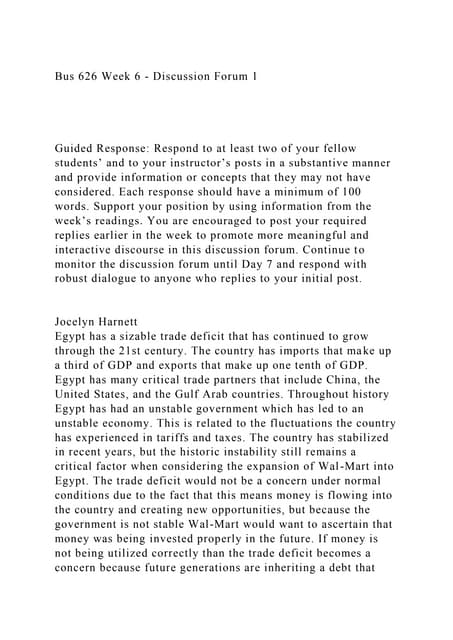 Bus 626 Week 6 - Discussion Forum 1

Guided Response: Respond to at least two of your fellow students' and to your instructor's posts in a substantive manner and provide information or concepts that they may not have considered. Each response should have a minimum of 100 words. Support your position by using information from the week's readings. You are encouraged to post your required replies earlier in the week to promote more meaningful and interactive discourse in this discussion forum. Continue to monitor the discussion forum until Day 7 and respond with robust dialogue to anyone who replies to your initial post.

Jocelyn Harnett
Egypt has a sizable trade deficit that has continued to grow through the 21st century. The country has imports that make up a third of GDP and exports that make up one tenth of GDP. Egypt has many critical trade partners that include China, the United States, and the Gulf Arab countries. Throughout history Egypt has had an unstable government which has led to an unstable economy. This is related to the fluctuations the country has experienced in tariffs and taxes. The country has stabilized in recent years, but the historic instability still remains a critical factor when considering the expansion of Wal-Mart into Egypt. The trade deficit would not be a concern under normal conditions due to the fact that this means money is flowing into the country and creating new opportunities, but because the government is not stable Wal-Mart would want to ascertain that money was being invested properly in the future. If money is not being utilized correctly than the trade deficit becomes a concern because future generations are inheriting a debt that